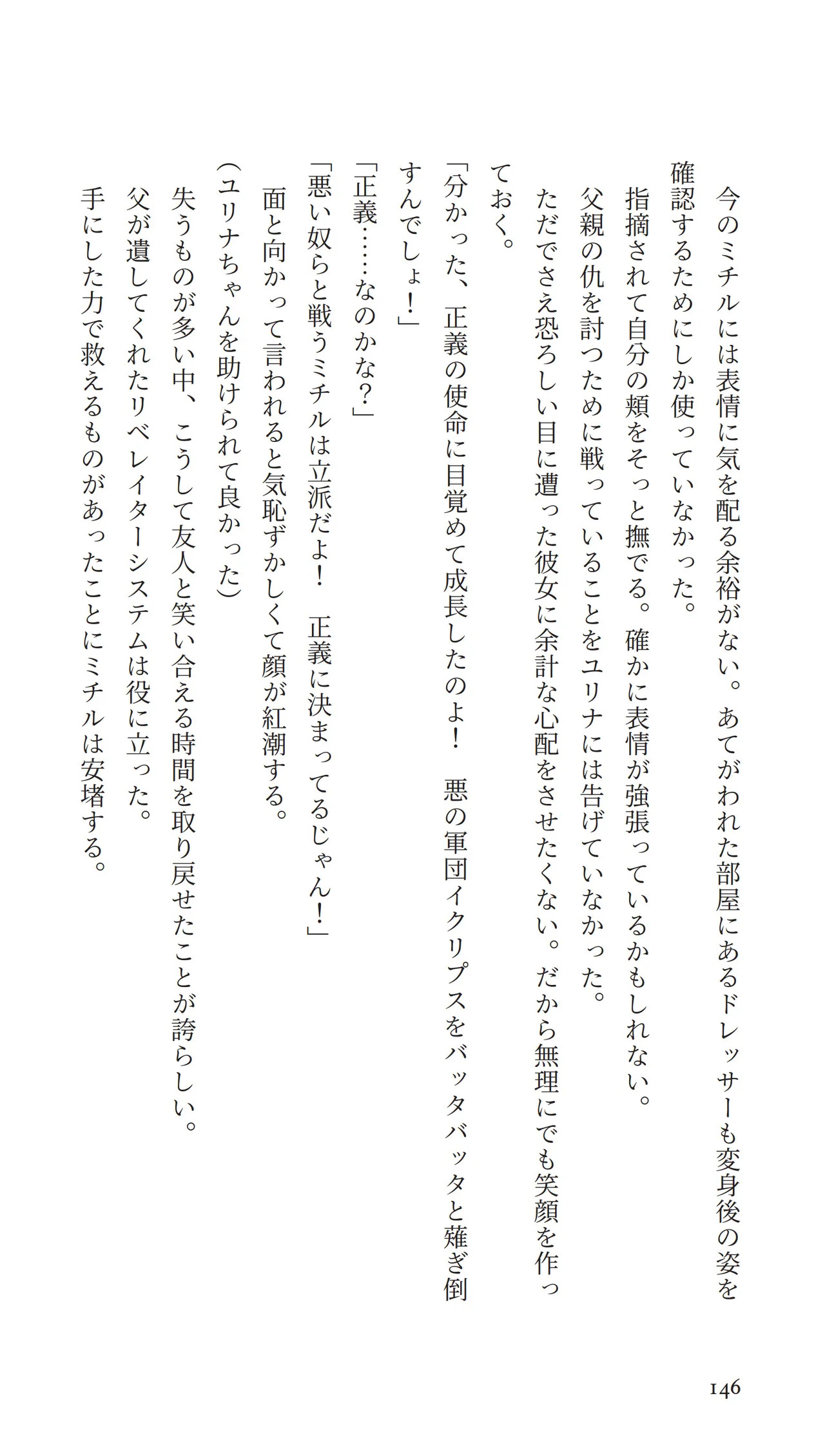 今のミチルには表情に気を配る余裕がない。あてがわれた部屋にあるドレッサーも変身後の姿を確認するためにしか使っていなかった。

指摘されて自分の頬をそっと撫でる。確かに表情が強張っているかもしれない。

父親の仇を討つために戦っていることをユリナには告げていなかった。

ただでさえ恐ろしい目に遭った彼女に余計な心配をさせたくない。だから無理にでも笑顔を作っておく。

「分かった、正義の使命に目覚めて成長したのよ！　悪の軍団イクリプスをバッタバッタと薙ぎ倒すんでしょ！」

「正義……なのかな？」

「悪い奴らと戦うミチルは立派だよ！　正義に決まってるじゃん！」

面と向かって言われると気恥ずかしくて顔が紅潮する。

（ユリナちゃんを助けられて良かった）

失うものが多い中、こうして友人と笑い合える時間を取り戻せたことが誇らしい。

父が遺してくれたリベレイターシステムは役に立った。

手にした力で救えるものがあったことにミチルは安堵する。

146